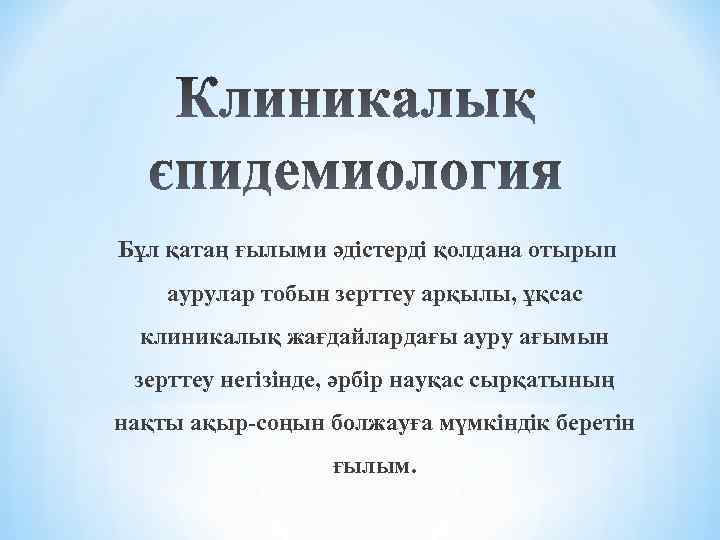 Клиникалық єпидемиология

Бұл қатаң ғылыми әдістерді қолдана отырып аурулар тобын зерттеу арқылы, ұқсас клиникалық жағдайлардағы ауру ағымын зерттеу негізінде, әрбір науқас сырқатының нақты ақыр-соңын болжауға мүмкіндік беретін ғылым.